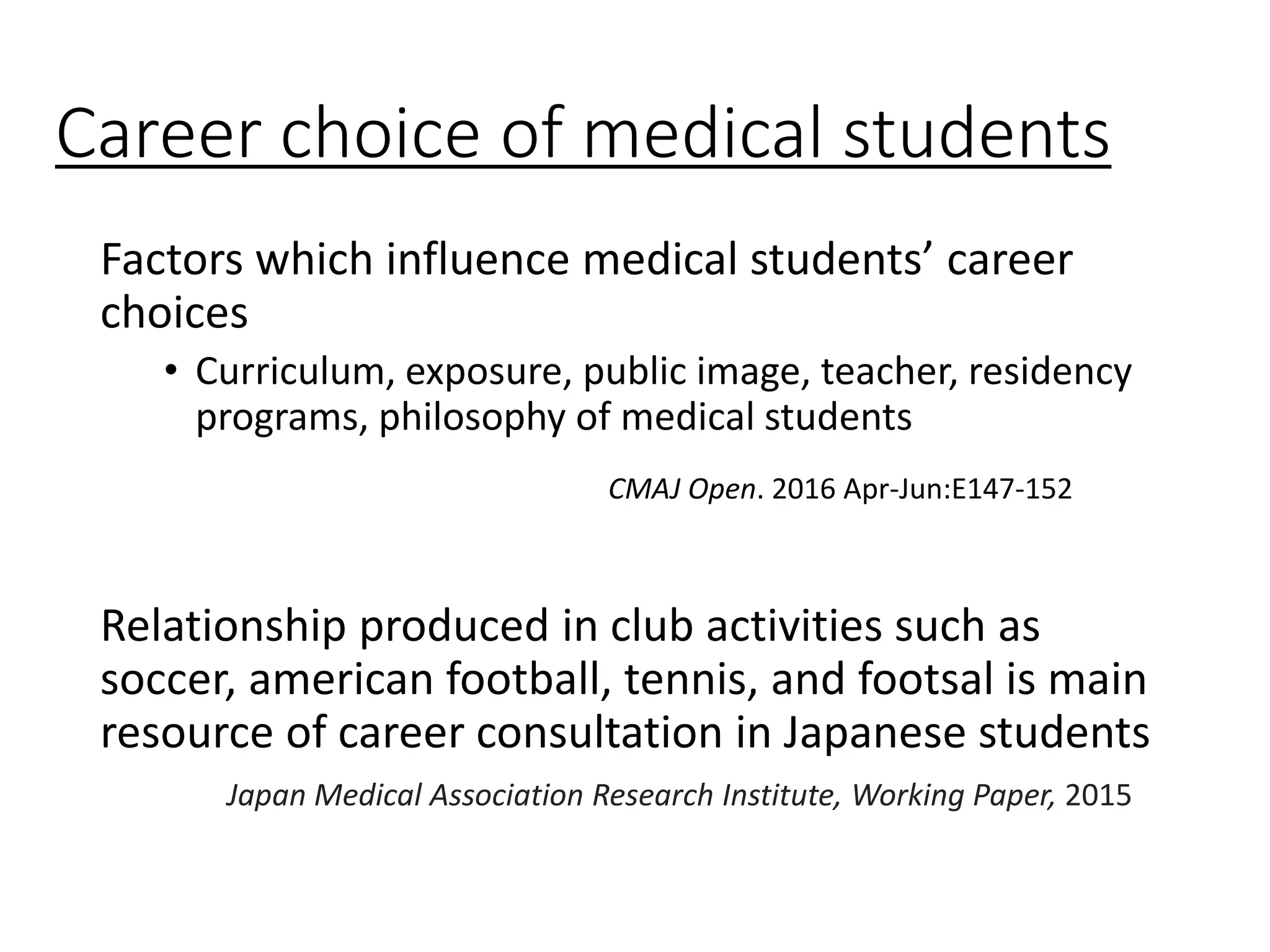 Career choice of medical students

Factors which influence medical students’ career choices

• Curriculum, exposure, public image, teacher, residency programs, philosophy of medical students

CMAJ Open. 2016 Apr-Jun:E147-152

Relationship produced in club activities such as soccer, american football, tennis, and footsal is main resource of career consultation in Japanese students

Japan Medical Association Research Institute, Working Paper, 2015